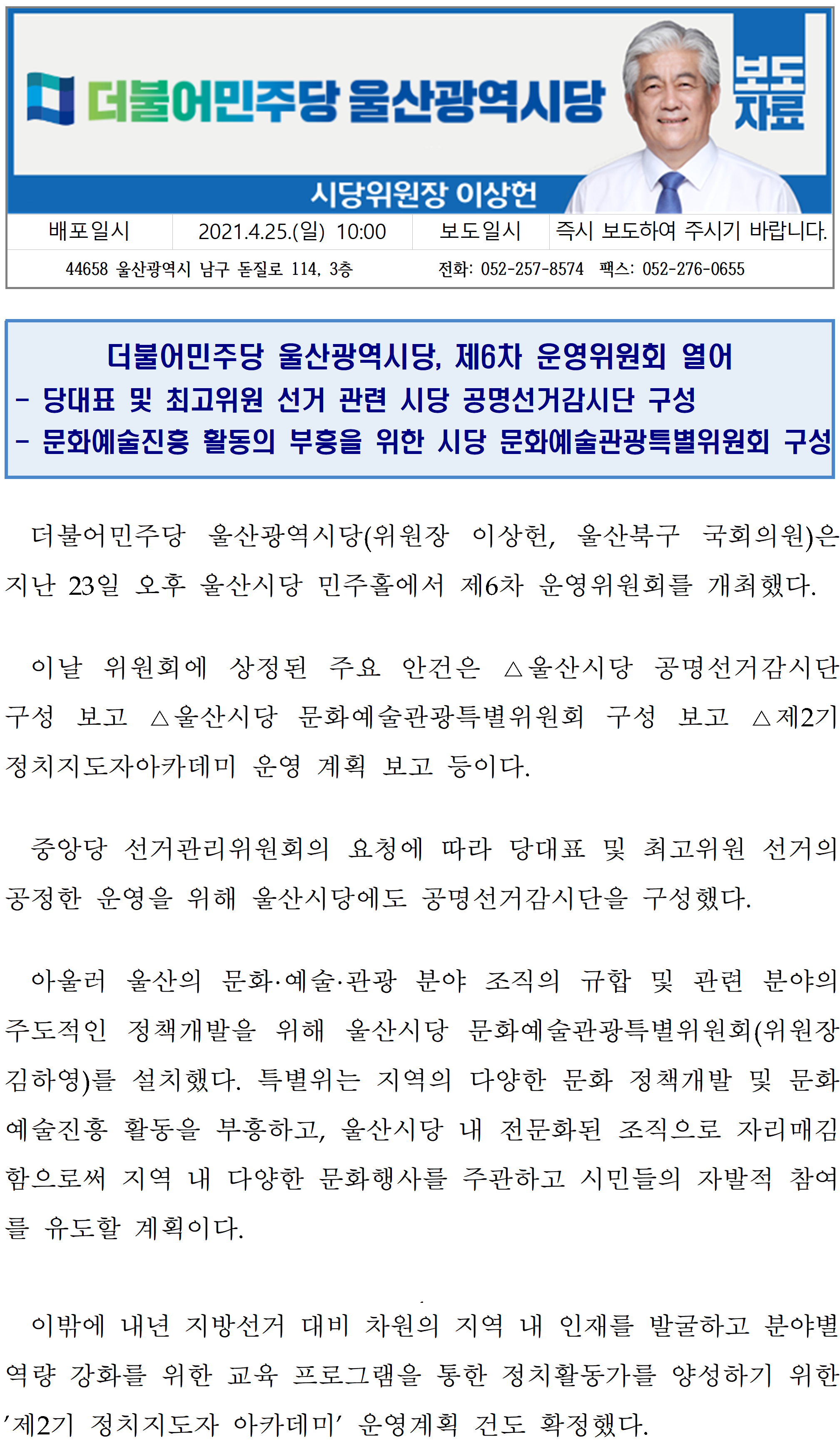 더불어민주당 울산광역시당

보도자료

시당위원장 이상헌

| 배포일시 | 2021.4.25.(일) 10:00 | 보도일시 | 즉시 보도하여 주시기 바랍니다. |
|---|---|---|---|

44658 울산광역시 남구 돋질로 114, 3층 전화: 052-257-8574 팩스: 052-276-0655

더불어민주당 울산광역시당, 제6차 운영위원회 열어
- 당대표 및 최고위원 선거 관련 시당 공명선거감시단 구성
- 문화예술진흥 활동의 부흥을 위한 시당 문화예술관광특별위원회 구성

더불어민주당 울산광역시당(위원장 이상헌, 울산북구 국회의원)은 지난 23일 오후 울산시당 민주홀에서 제6차 운영위원회를 개최했다.

이날 위원회에 상정된 주요 안건은 △울산시당 공명선거감시단 구성 보고 △울산시당 문화예술관광특별위원회 구성 보고 △제2기 정치지도자아카데미 운영 계획 보고 등이다.

중앙당 선거관리위원회의 요청에 따라 당대표 및 최고위원 선거의 공정한 운영을 위해 울산시당에도 공명선거감시단을 구성했다.

아울러 울산의 문화·예술·관광 분야 조직의 규합 및 관련 분야의 주도적인 정책개발을 위해 울산시당 문화예술관광특별위원회(위원장 김하영)를 설치했다. 특별위는 지역의 다양한 문화 정책개발 및 문화예술진흥 활동을 부흥하고, 울산시당 내 전문화된 조직으로 자리매김함으로써 지역 내 다양한 문화행사를 주관하고 시민들의 자발적 참여를 유도할 계획이다.

이밖에 내년 지방선거 대비 차원의 지역 내 인재를 발굴하고 분야별 역량 강화를 위한 교육 프로그램을 통한 정치활동가를 양성하기 위한 '제2기 정치지도자 아카데미' 운영계획 건도 확정했다.